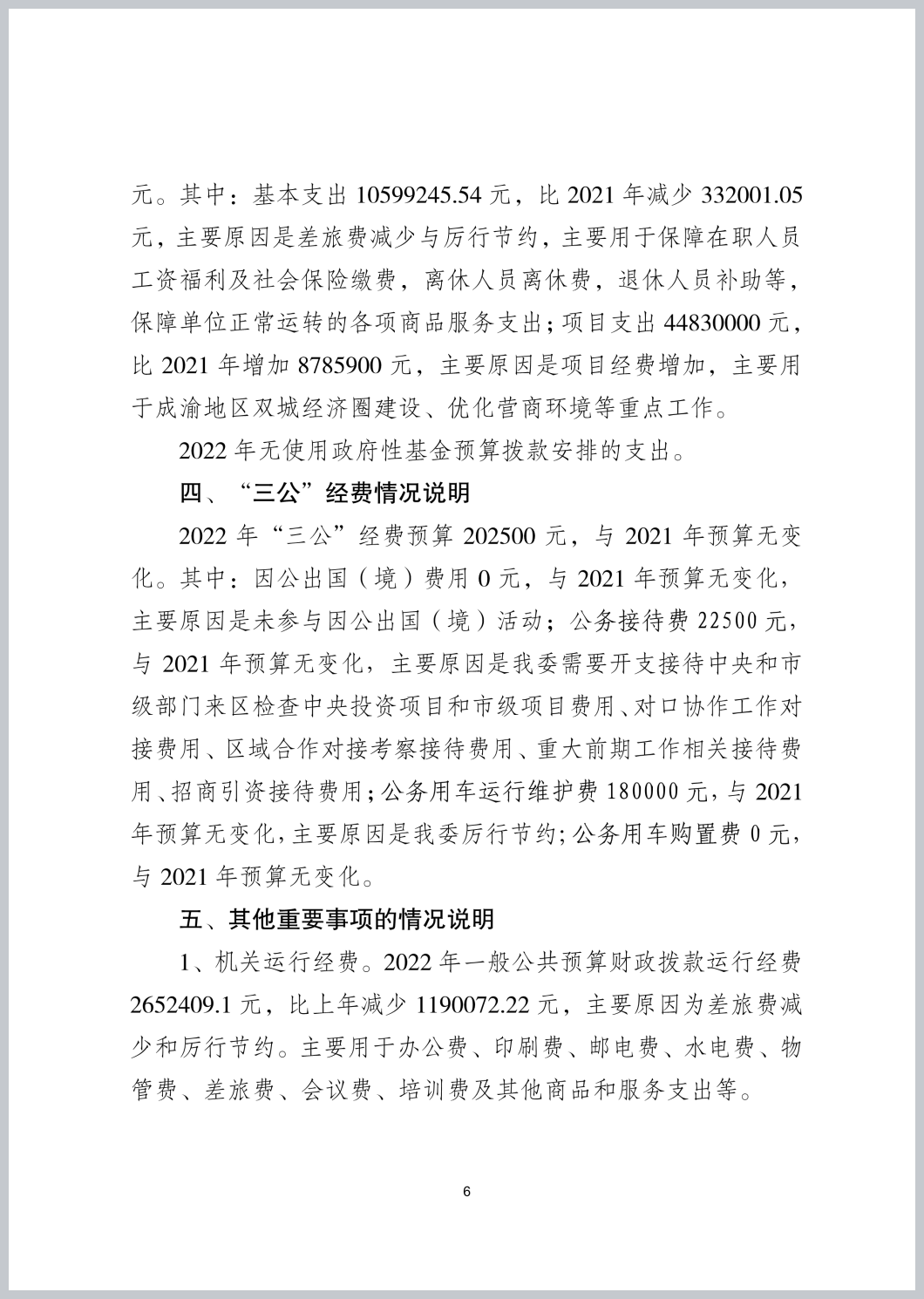 元。其中：基本支出 10599245.54 元，比 2021 年减少 332001.05 元，主要原因是差旅费减少与厉行节约，主要用于保障在职人员工资福利及社会保险缴费，离休人员离休费，退休人员补助等，保障单位正常运转的各项商品服务支出；项目支出 44830000 元，比 2021 年增加 8785900 元，主要原因是项目经费增加，主要用于成渝地区双城经济圈建设、优化营商环境等重点工作。

2022 年无使用政府性基金预算拨款安排的支出。

四、“三公”经费情况说明

2022 年“三公”经费预算 202500 元，与 2021 年预算无变化。其中：因公出国（境）费用 0 元，与 2021 年预算无变化，主要原因是未参与因公出国（境）活动；公务接待费 22500 元，与 2021 年预算无变化，主要原因是我委需要开支接待中央和市级部门来区检查中央投资项目和市级项目费用、对口协作工作对接费用、区域合作对接考察接待费用、重大前期工作相关接待费用、招商引资接待费用；公务用车运行维护费 180000 元，与 2021 年预算无变化，主要原因是我委厉行节约；公务用车购置费 0 元，与 2021 年预算无变化。

五、其他重要事项的情况说明

1、机关运行经费。2022 年一般公共预算财政拨款运行经费 2652409.1 元，比上年减少 1190072.22 元，主要原因为差旅费减少和厉行节约。主要用于办公费、印刷费、邮电费、水电费、物管费、差旅费、会议费、培训费及其他商品和服务支出等。

6